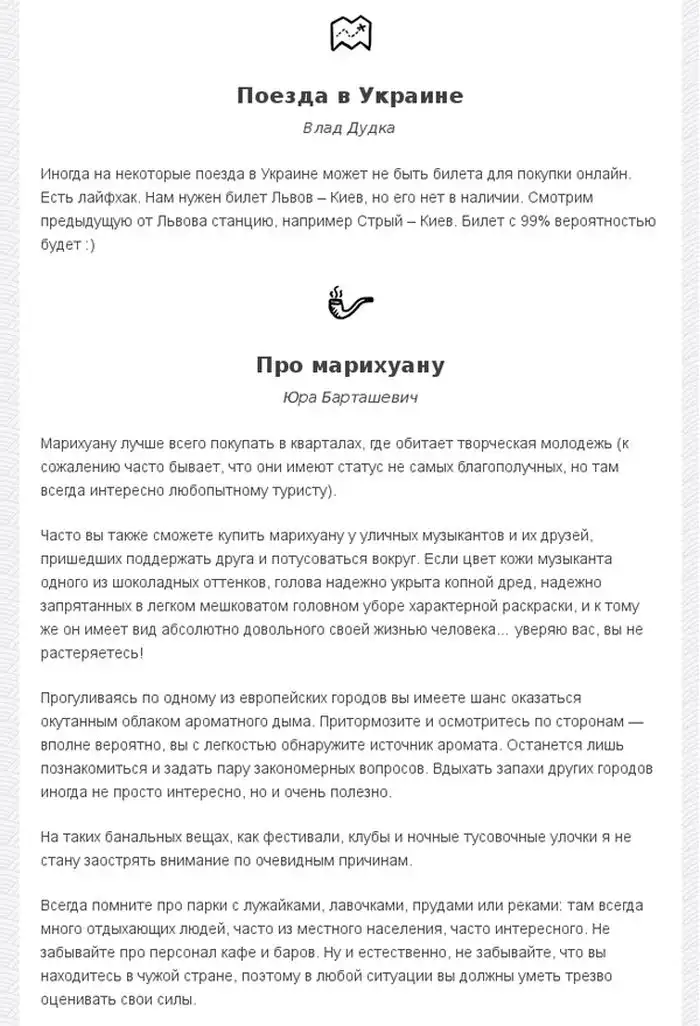 Поезда в Украине

Влад Дудка

Иногда на некоторые поезда в Украине может не быть билета для покупки онлайн. Есть лайфхак. Нам нужен билет Львов – Киев, но его нет в наличии. Смотрим предыдущую от Львова станцию, например Стрый – Киев. Билет с 99% вероятностью будет :)

Про марихуану

Юра Барташевич

Марихуану лучше всего покупать в кварталах, где обитает творческая молодежь (к сожалению часто бывает, что они имеют статус не самых благополучных, но там всегда интересно любопытному туристу).

Часто вы также сможете купить марихуану у уличных музыкантов и их друзей, пришедших поддержать друга и потусоваться вокруг. Если цвет кожи музыканта одного из шоколадных оттенков, голова надежно укрыта копной дред, надежно запрятанных в легком мешковатом головном уборе характерной раскраски, и к тому же он имеет вид абсолютно довольного своей жизнью человека... уверяю вас, вы не растеряетесь!

Прогуливаясь по одному из европейских городов вы имеете шанс оказаться окутанным облаком ароматного дыма. Притормозите и осмотритесь по сторонам — вполне вероятно, вы с легкостью обнаружите источник аромата. Останется лишь познакомиться и задать пару закономерных вопросов. Вдыхать запахи других городов иногда не просто интересно, но и очень полезно.

На таких банальных вещах, как фестивали, клубы и ночные тусовочные улочки я не стану заострять внимание по очевидным причинам.

Всегда помните про парки с лужайками, лавочками, прудами или реками: там всегда много отдыхающих людей, часто из местного населения, часто интересного. Не забывайте про персонал кафе и баров. Ну и естественно, не забывайте, что вы находитесь в чужой стране, поэтому в любой ситуации вы должны уметь трезво оценивать свои силы.